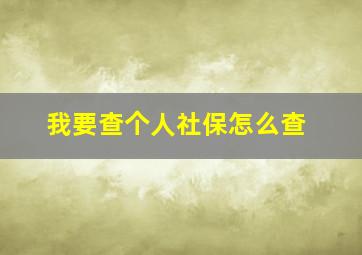 我要查个人社保怎么查